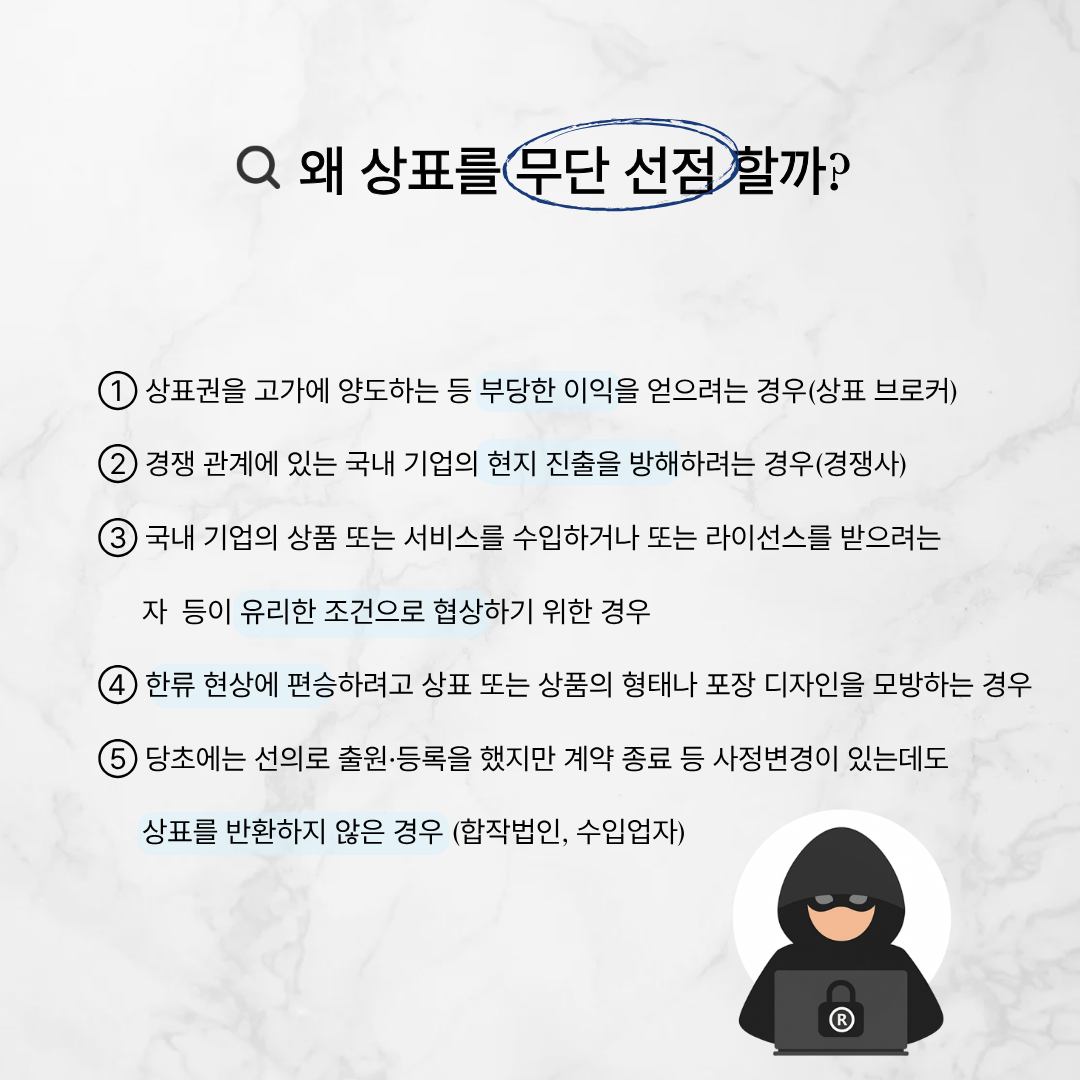 왜 상표를 무단 선점 할까?

① 상표권을 고가에 양도하는 등 부당한 이익을 얻으려는 경우(상표 브로커)

② 경쟁 관계에 있는 국내 기업의 현지 진출을 방해하려는 경우(경쟁사)

③ 국내 기업의 상품 또는 서비스를 수입하거나 또는 라이선스를 받으려는 자 등이 유리한 조건으로 협상하기 위한 경우

④ 한류 현상에 편승하려고 상표 또는 상품의 형태나 포장 디자인을 모방하는 경우

⑤ 당초에는 선의로 출원·등록을 했지만 계약 종료 등 사정변경이 있는데도 상표를 반환하지 않은 경우 (합작법인, 수입업자)

®